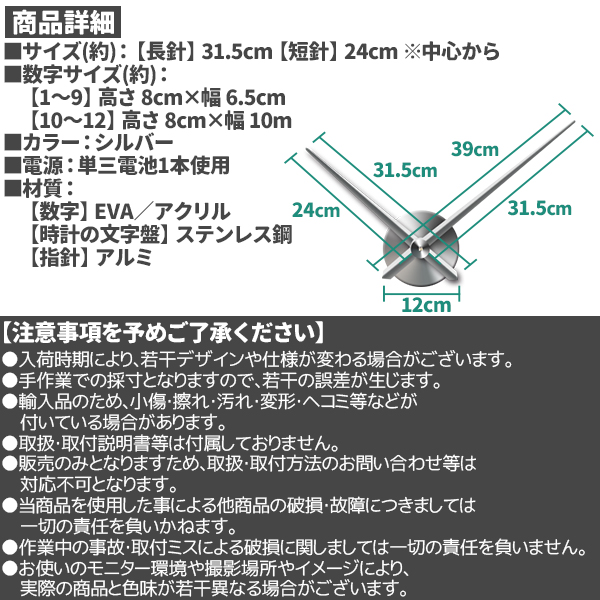 商品詳細

■サイズ(約)：【長針】31.5cm【短針】24cm ※中心から
■数字サイズ(約)：
【1〜9】高さ 8cm×幅 6.5cm
【10〜12】高さ 8cm×幅 10m
■カラー：シルバー
■電源：単三電池1本使用
■材質：
【数字】EVA／アクリル
【時計の文字盤】ステンレス鋼
【指針】アルミ

39cm
31.5cm
24cm
31.5cm
12cm

【注意事項を予めご了承ください】
●入荷時期により、若干デザインや仕様が変わる場合がございます。
●手作業での採寸となりますので、若干の誤差が生じます。
●輸入品のため、小傷·擦れ·汚れ·変形·ヘコミ等などが付いている場合があります。
●取扱·取付説明書等は付属しておりません。
●販売のみとなりますため、取扱·取付方法のお問い合わせ等は対応不可となります。
●当商品を使用した事による他商品の破損·故障につきましては一切の責任を負いかねます。
●作業中の事故·取付ミスによる破損に関しましては一切の責任を負いません。
●お使いのモニター環境や撮影場所やイメージにより、実際の商品と色味が若干異なる場合がございます。